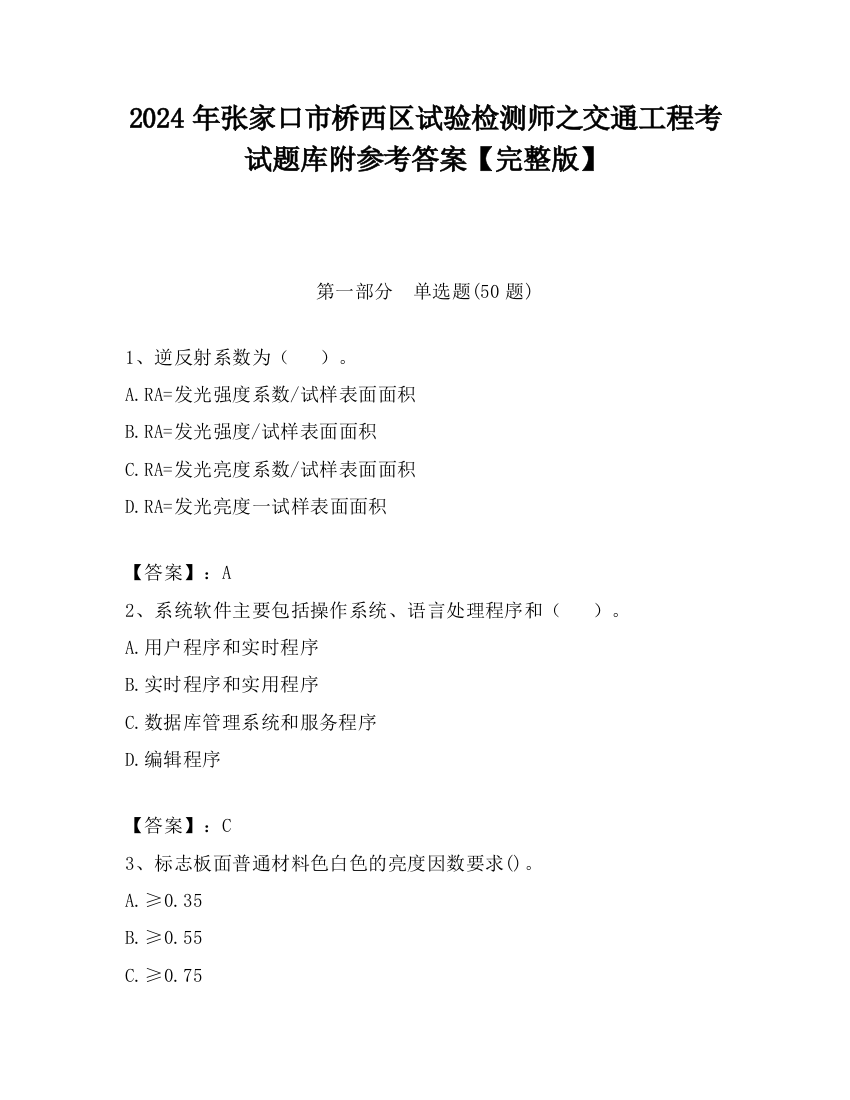 2024 年张家口市桥西区试验检测师之交通工程考试题库附参考答案【完整版】

第一部分　单选题(50 题)

1、逆反射系数为（　　）。

A.RA=发光强度系数/试样表面面积

B.RA=发光强度/试样表面面积

C.RA=发光亮度系数/试样表面面积

D.RA=发光亮度一试样表面面积

【答案】：A

2、系统软件主要包括操作系统、语言处理程序和（　　）。

A.用户程序和实时程序

B.实时程序和实用程序

C.数据库管理系统和服务程序

D.编辑程序

【答案】：C

3、标志板面普通材料色白色的亮度因数要求()。

A.≥0.35

B.≥0.55

C.≥0.75